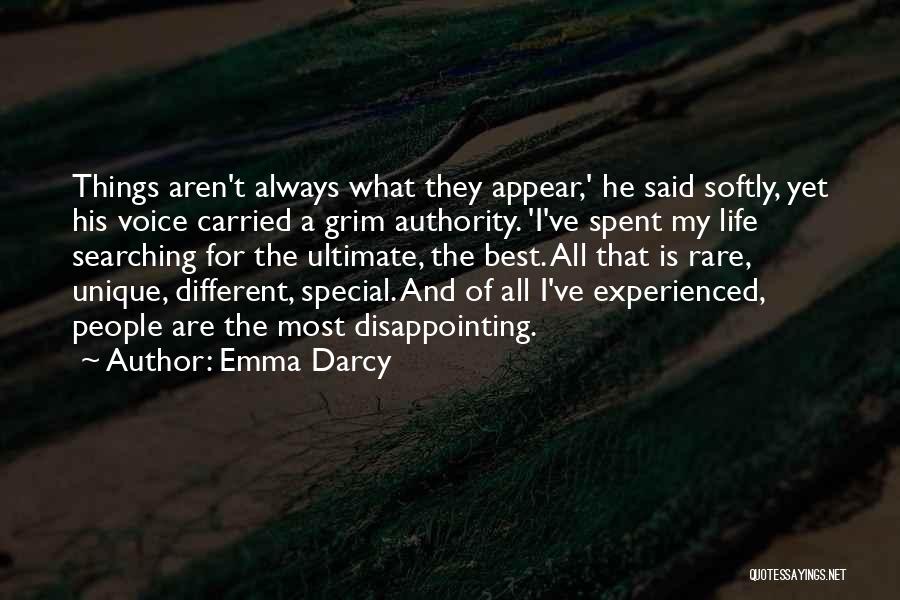 Things aren't always what they appear,' he said softly, yet his voice carried a grim authority. 'I've spent my life searching for the ultimate, the best. All that is rare, unique, different, special. And of all I've experienced, people are the most disappointing.

~ Author: Emma Darcy

QUOTESSAYINGS.NET